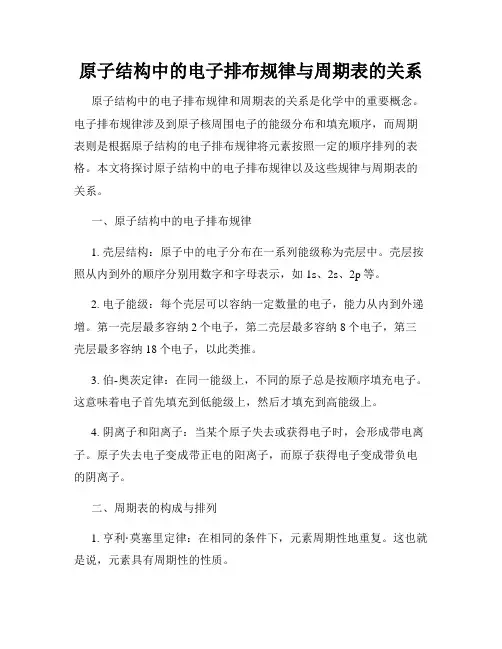 原子结构中的电子排布规律与周期表的关系

原子结构中的电子排布规律和周期表的关系是化学中的重要概念。电子排布规律涉及到原子核周围电子的能级分布和填充顺序，而周期表则是根据原子结构的电子排布规律将元素按照一定的顺序排列的表格。本文将探讨原子结构中的电子排布规律以及这些规律与周期表的关系。

一、原子结构中的电子排布规律

1. 壳层结构：原子中的电子分布在一系列能级称为壳层中。壳层按照从内到外的顺序分别用数字和字母表示，如 1s、2s、2p 等。

2. 电子能级：每个壳层可以容纳一定数量的电子，能力从内到外递增。第一壳层最多容纳 2 个电子，第二壳层最多容纳 8 个电子，第三壳层最多容纳 18 个电子，以此类推。

3. 伯-奥茨定律：在同一能级上，不同的原子总是按顺序填充电子。这意味着电子首先填充到低能级上，然后才填充到高能级上。

4. 阴离子和阳离子：当某个原子失去或获得电子时，会形成带电离子。原子失去电子变成带正电的阳离子，而原子获得电子变成带负电的阴离子。

二、周期表的构成与排列

1. 亨利·莫塞里定律：在相同的条件下，元素周期性地重复。这也就是说，元素具有周期性的性质。